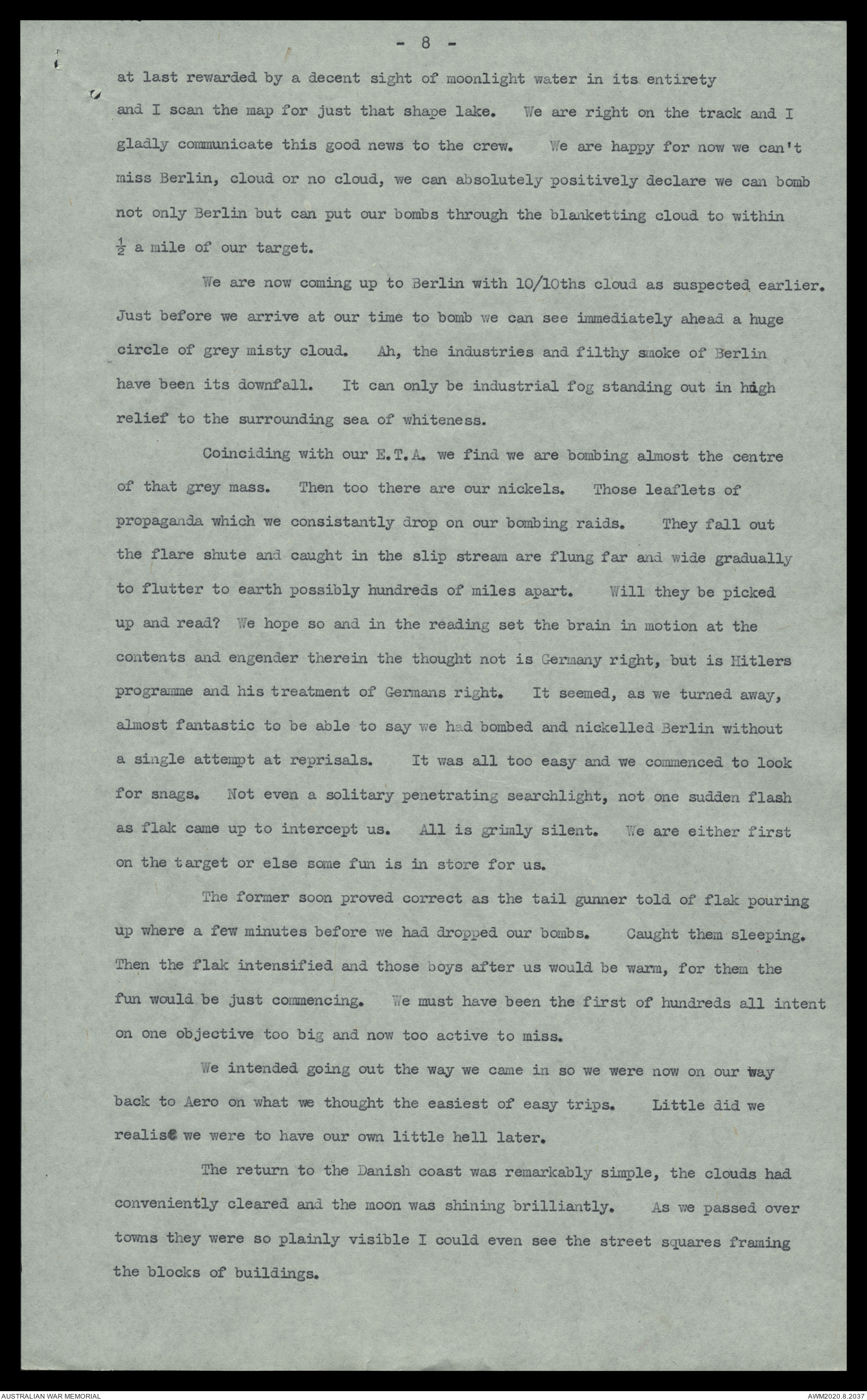 - 8 -

at last rewarded by a decent sight of moonlight water in its entirety and I scan the map for just that shape lake. We are right on the track and I gladly communicate this good news to the crew. We are happy for now we can't miss Berlin, cloud or no cloud, we can absolutely positively declare we can bomb not only Berlin but can put our bombs through the blanketting cloud to within $\frac{1}{2}$ a mile of our target.

We are now coming up to Berlin with 10/10ths cloud as suspected earlier. Just before we arrive at our time to bomb we can see immediately ahead a huge circle of grey misty cloud. Ah, the industries and filthy smoke of Berlin have been its downfall. It can only be industrial fog standing out in high relief to the surrounding sea of whiteness.

Coinciding with our E.T.A. we find we are bombing almost the centre of that grey mass. Then too there are our nickels. Those leaflets of propaganda which we consistantly drop on our bombing raids. They fall out the flare shute and caught in the slip stream are flung far and wide gradually to flutter to earth possibly hundreds of miles apart. Will they be picked up and read? We hope so and in the reading set the brain in motion at the contents and engender therein the thought not is Germany right, but is Hitlers programme and his treatment of Germans right. It seemed, as we turned away, almost fantastic to be able to say we had bombed and nickelled Berlin without a single attempt at reprisals. It was all too easy and we commenced to look for snags. Not even a solitary penetrating searchlight, not one sudden flash as flak came up to intercept us. All is grimly silent. We are either first on the target or else some fun is in store for us.

The former soon proved correct as the tail gunner told of flak pouring up where a few minutes before we had dropped our bombs. Caught them sleeping. Then the flak intensified and those boys after us would be warm, for them the fun would be just commencing. We must have been the first of hundreds all intent on one objective too big and now too active to miss.

We intended going out the way we came in so we were now on our way back to Aero on what we thought the easiest of easy trips. Little did we realise we were to have our own little hell later.

The return to the Danish coast was remarkably simple, the clouds had conveniently cleared and the moon was shining brilliantly. As we passed over towns they were so plainly visible I could even see the street squares framing the blocks of buildings.

AUSTRALIAN WAR MEMORIAL
AWM2020.8.2037